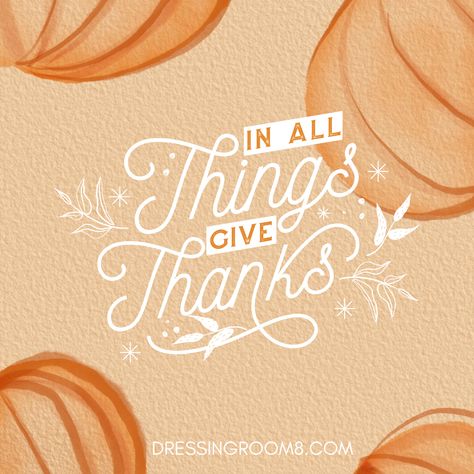 IN ALL
Things
GIVE
Thanks

DRESSINGROOM8.COM